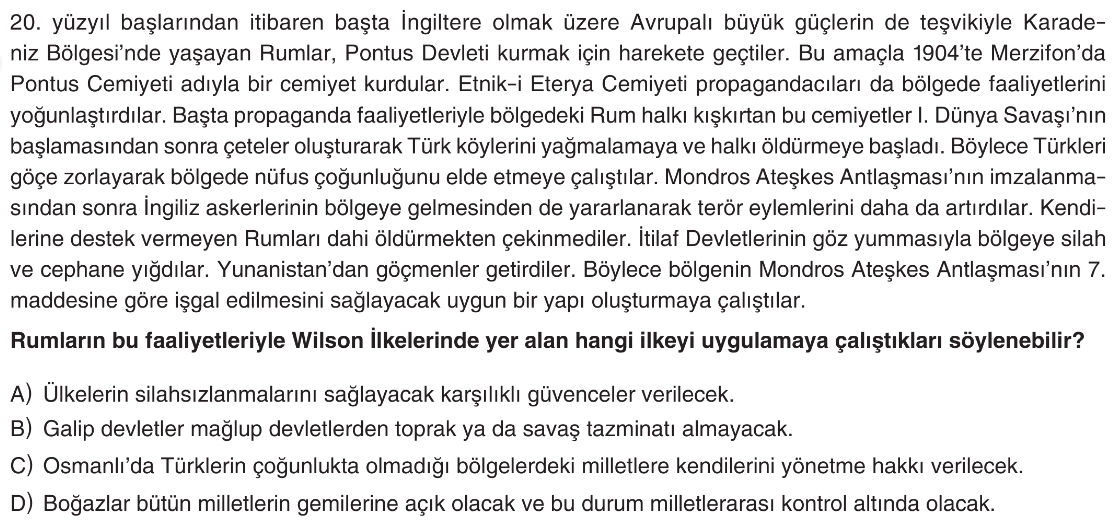 20. yüzyıl başlarından itibaren başta İngiltere olmak üzere Avrupalı büyük güçlerin de teşvikiyle Karadeniz Bölgesi'nde yaşayan Rumlar, Pontus Devleti kurmak için harekete geçtiler. Bu amaçla 1904'te Merzifon'da Pontus Cemiyeti adıyla bir cemiyet kurdular. Etnik-i Eterya Cemiyeti propagandacıları da bölgede faaliyetlerini yoğunlaştırdılar. Başta propaganda faaliyetleriyle bölgedeki Rum halkı kışkırtan bu cemiyetler I. Dünya Savaşı'nın başlamasından sonra çeteler oluşturarak Türk köylerini yağmalamaya ve halkı öldürmeye başladı. Böylece Türkleri göçe zorlayarak bölgede nüfus çoğunluğunu elde etmeye çalıştılar. Mondros Ateşkes Antlaşması'nın imzalanmasından sonra İngiliz askerlerinin bölgeye gelmesinden de yararlanarak terör eylemlerini daha da artırdılar. Kendilerine destek vermeyen Rumları dahi öldürmekten çekinmediler. İtilaf Devletlerinin göz yummasıyla bölgeye silah ve cephane yığdılar. Yunanistan'dan göçmenler getirdiler. Böylece bölgenin Mondros Ateşkes Antlaşması'nın 7. maddesine göre işgal edilmesini sağlayacak uygun bir yapı oluşturmaya çalıştılar.

Rumların bu faaliyetleriyle Wilson İlkelerinde yer alan hangi ilkeyi uygulamaya çalıştıkları söylenebilir?

A) Ülkelerin silahsızlanmalarını sağlayacak karşılıklı güvenceler verilecek.
B) Galip devletler mağlup devletlerden toprak ya da savaş tazminatı almayacak.
C) Osmanlı'da Türklerin çoğunlukta olmadığı bölgelerdeki milletlere kendilerini yönetme hakkı verilecek.
D) Boğazlar bütün milletlerin gemilerine açık olacak ve bu durum milletlerarası kontrol altında olacak.